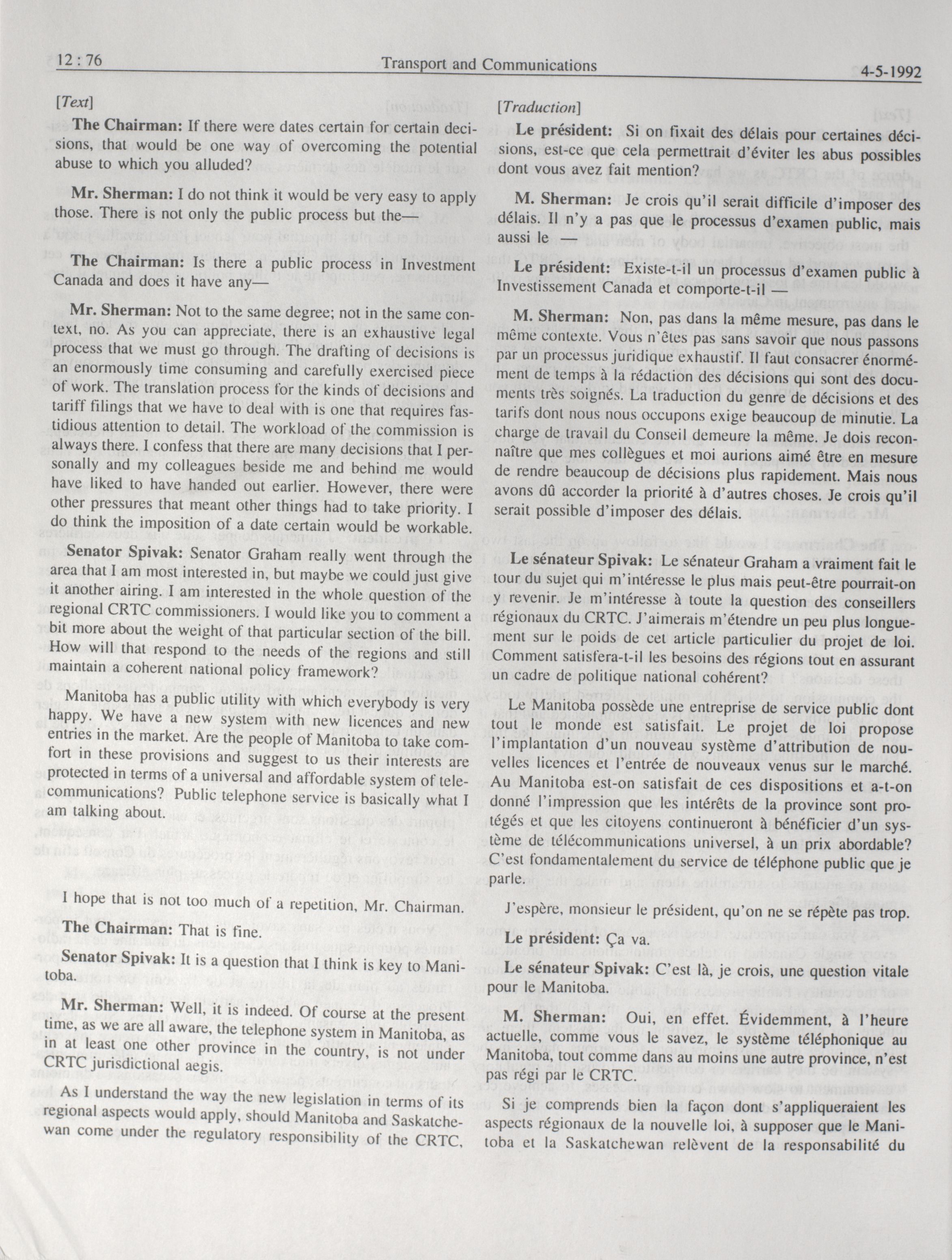 12 : 76 Transport and Communications 4-5-1992

[Text]

**The Chairman:** If there were dates certain for certain decisions, that would be one way of overcoming the potential abuse to which you alluded?

**Mr. Sherman:** I do not think it would be very easy to apply those. There is not only the public process but the—

**The Chairman:** Is there a public process in Investment Canada and does it have any—

**Mr. Sherman:** Not to the same degree; not in the same context, no. As you can appreciate, there is an exhaustive legal process that we must go through. The drafting of decisions is an enormously time consuming and carefully exercised piece of work. The translation process for the kinds of decisions and tariff filings that we have to deal with is one that requires fastidious attention to detail. The workload of the commission is always there. I confess that there are many decisions that I personally and my colleagues beside me and behind me would have liked to have handed out earlier. However, there were other pressures that meant other things had to take priority. I do think the imposition of a date certain would be workable.

**Senator Spivak:** Senator Graham really went through the area that I am most interested in, but maybe we could just give it another airing. I am interested in the whole question of the regional CRTC commissioners. I would like you to comment a bit more about the weight of that particular section of the bill. How will that respond to the needs of the regions and still maintain a coherent national policy framework?

Manitoba has a public utility with which everybody is very happy. We have a new system with new licences and new entries in the market. Are the people of Manitoba to take comfort in these provisions and suggest to us their interests are protected in terms of a universal and affordable system of telecommunications? Public telephone service is basically what I am talking about.

I hope that is not too much of a repetition, Mr. Chairman.

**The Chairman:** That is fine.

**Senator Spivak:** It is a question that I think is key to Manitoba.

**Mr. Sherman:** Well, it is indeed. Of course at the present time, as we are all aware, the telephone system in Manitoba, as in at least one other province in the country, is not under CRTC jurisdictional aegis.

As I understand the way the new legislation in terms of its regional aspects would apply, should Manitoba and Saskatchewan come under the regulatory responsibility of the CRTC,

[Traduction]

**Le président:** Si on fixait des délais pour certaines décisions, est-ce que cela permettrait d'éviter les abus possibles dont vous avez fait mention?

**M. Sherman:** Je crois qu'il serait difficile d'imposer des délais. Il n'y a pas que le processus d'examen public, mais aussi le —

**Le président:** Existe-t-il un processus d'examen public à Investissement Canada et comporte-t-il —

**M. Sherman:** Non, pas dans la même mesure, pas dans le même contexte. Vous n'êtes pas sans savoir que nous passons par un processus juridique exhaustif. Il faut consacrer énormément de temps à la rédaction des décisions qui sont des documents très soignés. La traduction du genre de décisions et des tarifs dont nous nous occupons exige beaucoup de minutie. La charge de travail du Conseil demeure la même. Je dois reconnaître que mes collègues et moi aurions aimé être en mesure de rendre beaucoup de décisions plus rapidement. Mais nous avons dû accorder la priorité à d'autres choses. Je crois qu'il serait possible d'imposer des délais.

**Le sénateur Spivak:** Le sénateur Graham a vraiment fait le tour du sujet qui m'intéresse le plus mais peut-être pourrait-on y revenir. Je m'intéresse à toute la question des conseillers régionaux du CRTC. J'aimerais m'étendre un peu plus longuement sur le poids de cet article particulier du projet de loi. Comment satisfera-t-il les besoins des régions tout en assurant un cadre de politique national cohérent?

Le Manitoba possède une entreprise de service public dont tout le monde est satisfait. Le projet de loi propose l'implantation d'un nouveau système d'attribution de nouvelles licences et l'entrée de nouveaux venus sur le marché. Au Manitoba est-on satisfait de ces dispositions et a-t-on donné l'impression que les intérêts de la province sont protégés et que les citoyens continueront à bénéficier d'un système de télécommunications universel, à un prix abordable? C'est fondamentalement du service de téléphone public que je parle.

J'espère, monsieur le président, qu'on ne se répète pas trop.

**Le président:** Ça va.

**Le sénateur Spivak:** C'est là, je crois, une question vitale pour le Manitoba.

**M. Sherman:** Oui, en effet. Évidemment, à l'heure actuelle, comme vous le savez, le système téléphonique au Manitoba, tout comme dans au moins une autre province, n'est pas régi par le CRTC.

Si je comprends bien la façon dont s'appliqueraient les aspects régionaux de la nouvelle loi, à supposer que le Manitoba et la Saskatchewan relèvent de la responsabilité du